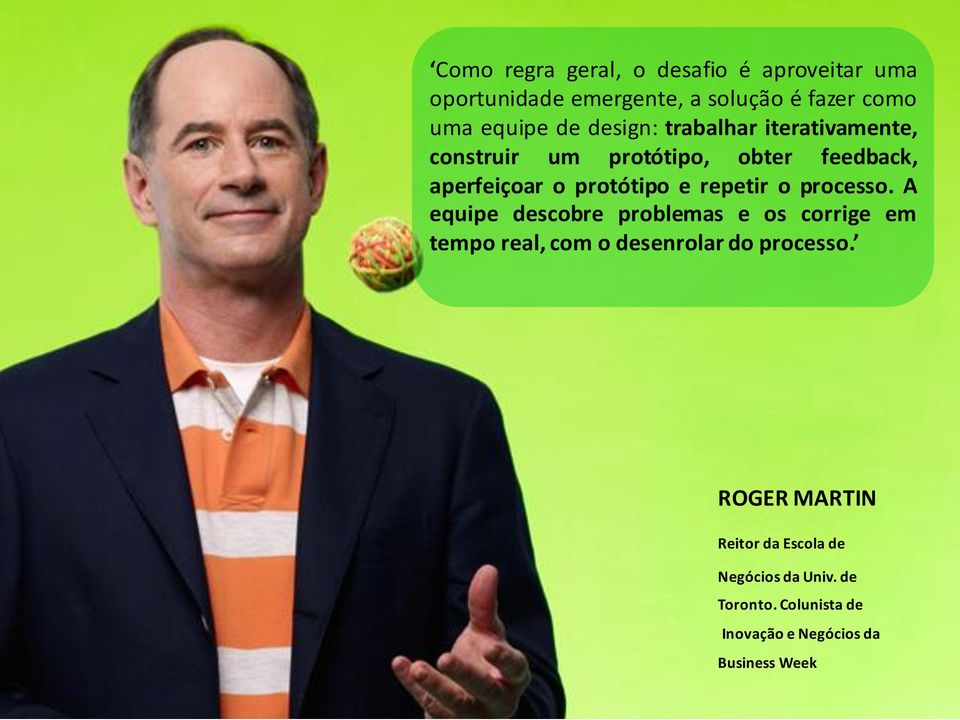 ‘Como regra geral, o desafio é aproveitar uma oportunidade emergente, a solução é fazer como uma equipe de design: trabalhar iterativamente, construir um protótipo, obter feedback, aperfeiçoar o protótipo e repetir o processo. A equipe descobre problemas e os corrige em tempo real, com o desenrolar do processo.’

ROGER MARTIN

Reitor da Escola de Negócios da Univ. de Toronto. Colunista de Inovação e Negócios da Business Week